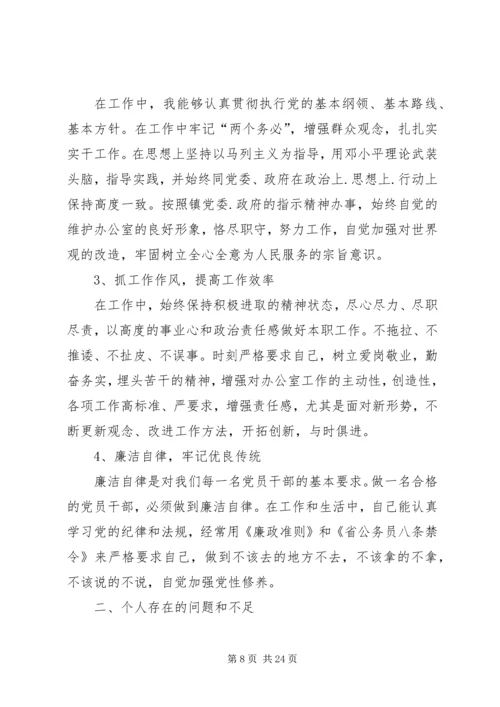 在工作中，我能够认真贯彻执行党的基本纲领、基本路线、基本方针。在工作中牢记“两个务必”，增强群众观念，扎扎实实干工作。在思想上坚持以马列主义为指导，用邓小平理论武装头脑，指导实践，并始终同党委、政府在政治上.思想上.行动上保持高度一致。按照镇党委.政府的指示精神办事，始终自觉的维护办公室的良好形象，恪尽职守，努力工作，自觉加强对世界观的改造，牢固树立全心全意为人民服务的宗旨意识。

3、抓工作作风，提高工作效率

在工作中，始终保持积极进取的精神状态，尽心尽力、尽职尽责，以高度的事业心和政治责任感做好本职工作。不拖拉、不推诿、不扯皮、不误事。时刻严格要求自己，树立爱岗敬业，勤奋务实，埋头苦干的精神，增强对办公室工作的主动性，创造性，各项工作高标准、严要求，增强责任感，尤其是面对新形势，不断更新观念、改进工作方法，开拓创新，与时俱进。

4、廉洁自律，牢记优良传统

廉洁自律是对我们每一名党员干部的基本要求。做一名合格的党员干部，必须做到廉洁自律。在工作和生活中，自己能认真学习党的纪律和法规，经常用《廉政准则》和《省公务员八条禁令》来严格要求自己，做到不该去的地方不去，不该拿的不拿，不该说的不说，自觉加强党性修养。

二、个人存在的问题和不足

第 8 页 共 24 页